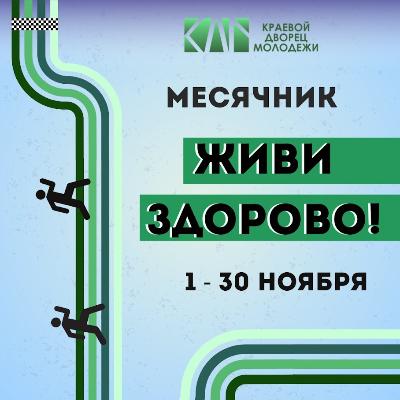 КДМ
КРАЕВОЙ ДВОРЕЦ МОЛОДЕЖИ

МЕСЯЧНИК

ЖИВИ

ЗДОРОВО!

1 - 30 НОЯБРЯ